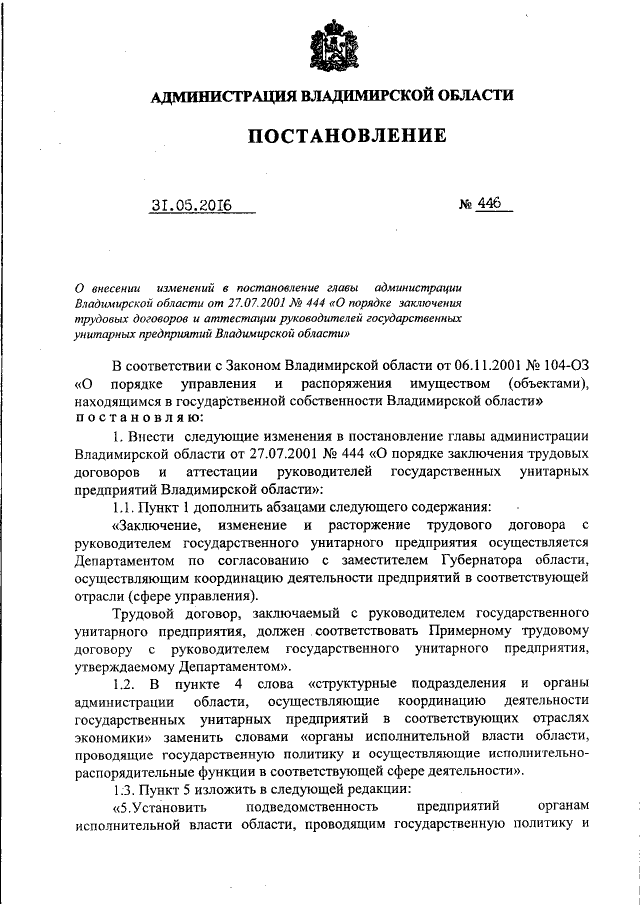 АДМИНИСТРАЦИЯ ВЛАДИМИРСКОЙ ОБЛАСТИ

ПОСТАНОВЛЕНИЕ

31.05.2016 № 446

О внесении изменений в постановление главы администрации Владимирской области от 27.07.2001 № 444 «О порядке заключения трудовых договоров и аттестации руководителей государственных унитарных предприятий Владимирской области»

В соответствии с Законом Владимирской области от 06.11.2001 № 104-ОЗ «О порядке управления и распоряжения имуществом (объектами), находящимся в государственной собственности Владимирской области» постановляю:

1. Внести следующие изменения в постановление главы администрации Владимирской области от 27.07.2001 № 444 «О порядке заключения трудовых договоров и аттестации руководителей государственных унитарных предприятий Владимирской области»:

1.1. Пункт 1 дополнить абзацами следующего содержания:

«Заключение, изменение и расторжение трудового договора с руководителем государственного унитарного предприятия осуществляется Департаментом по согласованию с заместителем Губернатора области, осуществляющим координацию деятельности предприятий в соответствующей отрасли (сфере управления).

Трудовой договор, заключаемый с руководителем государственного унитарного предприятия, должен соответствовать Примерному трудовому договору с руководителем государственного унитарного предприятия, утверждаемому Департаментом».

1.2. В пункте 4 слова «структурные подразделения и органы администрации области, осуществляющие координацию деятельности государственных унитарных предприятий в соответствующих отраслях экономики» заменить словами «органы исполнительной власти области, проводящие государственную политику и осуществляющие исполнительно-распорядительные функции в соответствующей сфере деятельности».

1.3. Пункт 5 изложить в следующей редакции:

«5.Установить подведомственность предприятий органам исполнительной власти области, проводящим государственную политику и